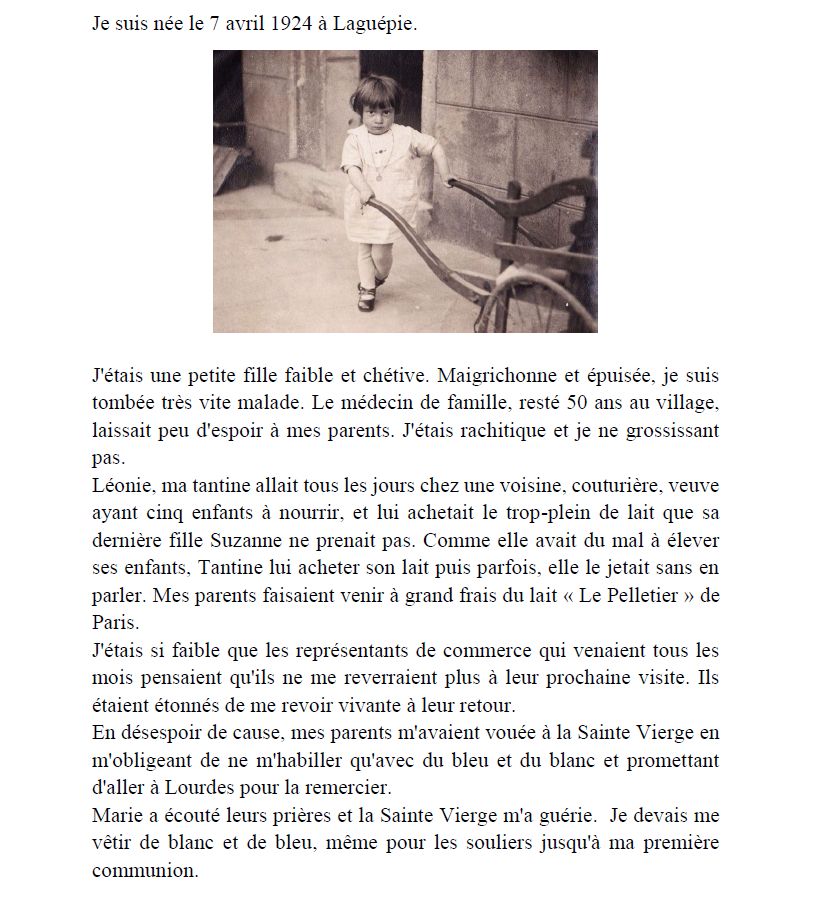 Je suis née le 7 avril 1924 à Laguépie.

J'étais une petite fille faible et chétive. Maigrichonne et épuisée, je suis tombée très vite malade. Le médecin de famille, resté 50 ans au village, laissait peu d'espoir à mes parents. J'étais rachitique et je ne grossissant pas.
Léonie, ma tantine allait tous les jours chez une voisine, couturière, veuve ayant cinq enfants à nourrir, et lui achetait le trop-plein de lait que sa dernière fille Suzanne ne prenait pas. Comme elle avait du mal à élever ses enfants, Tantine lui acheter son lait puis parfois, elle le jetait sans en parler. Mes parents faisaient venir à grand frais du lait « Le Pelletier » de Paris.
J'étais si faible que les représentants de commerce qui venaient tous les mois pensaient qu'ils ne me reverraient plus à leur prochaine visite. Ils étaient étonnés de me revoir vivante à leur retour.
En désespoir de cause, mes parents m'avaient vouée à la Sainte Vierge en m'obligeant de ne m'habiller qu'avec du bleu et du blanc et promettant d'aller à Lourdes pour la remercier.
Marie a écouté leurs prières et la Sainte Vierge m'a guérie. Je devais me vêtir de blanc et de bleu, même pour les souliers jusqu'à ma première communion.